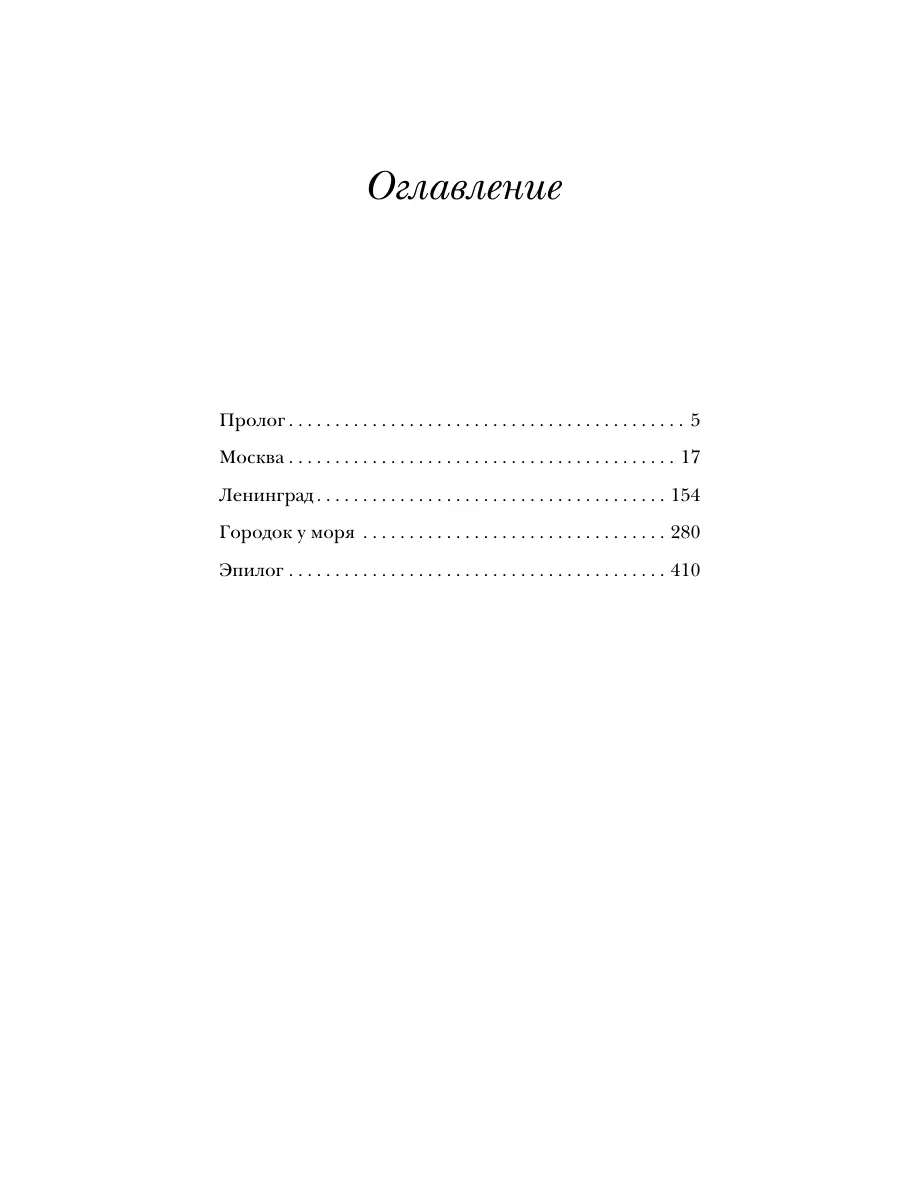 Оглавление

Пролог . . . . . . . . . . . . . . . . . . . . . . . . . . . . . . . . . . . . . . . . . . 5
Москва . . . . . . . . . . . . . . . . . . . . . . . . . . . . . . . . . . . . . . . . . 17
Ленинград . . . . . . . . . . . . . . . . . . . . . . . . . . . . . . . . . . . . . 154
Городок у моря . . . . . . . . . . . . . . . . . . . . . . . . . . . . . . . . 280
Эпилог . . . . . . . . . . . . . . . . . . . . . . . . . . . . . . . . . . . . . . . . 410